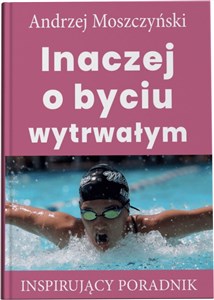 Andrzej Moszczyński

Inaczej o byciu wytrwałym

INSPIRUJĄCY PORADNIK